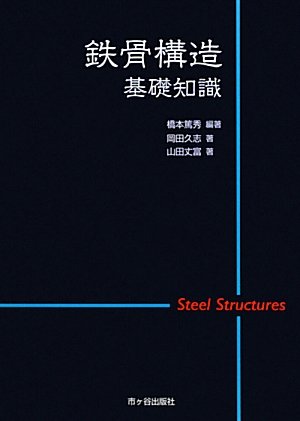 鉄骨構造
基礎知識

橋本篤秀 編著
岡田久志 著
山田丈富 著

Steel Structures

市ヶ谷出版社